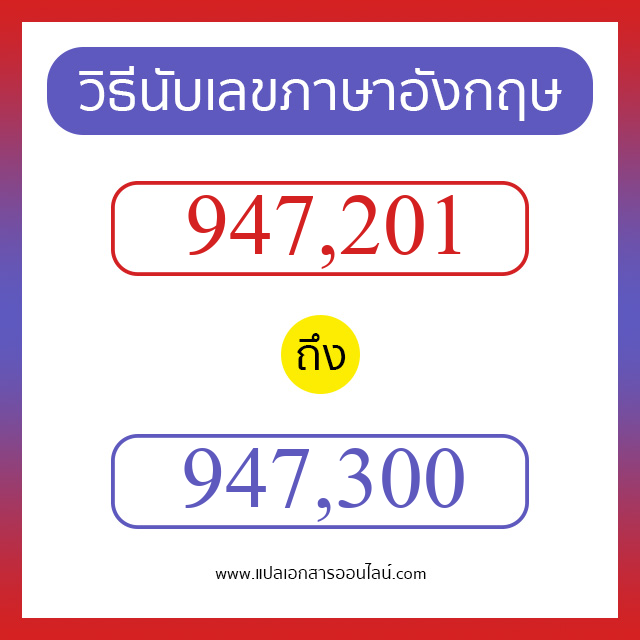 วิธีนับเลขภาษาอังกฤษ

947,201

ถึง

947,300

www.แปลเอกสารออนไลน์.com